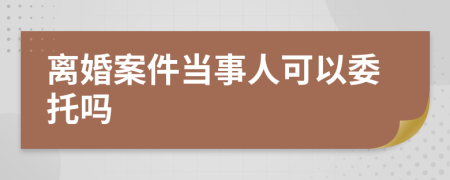 离婚案件当事人可以委托吗